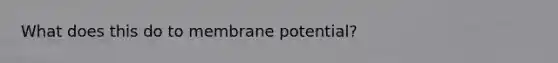 What does this do to membrane potential?